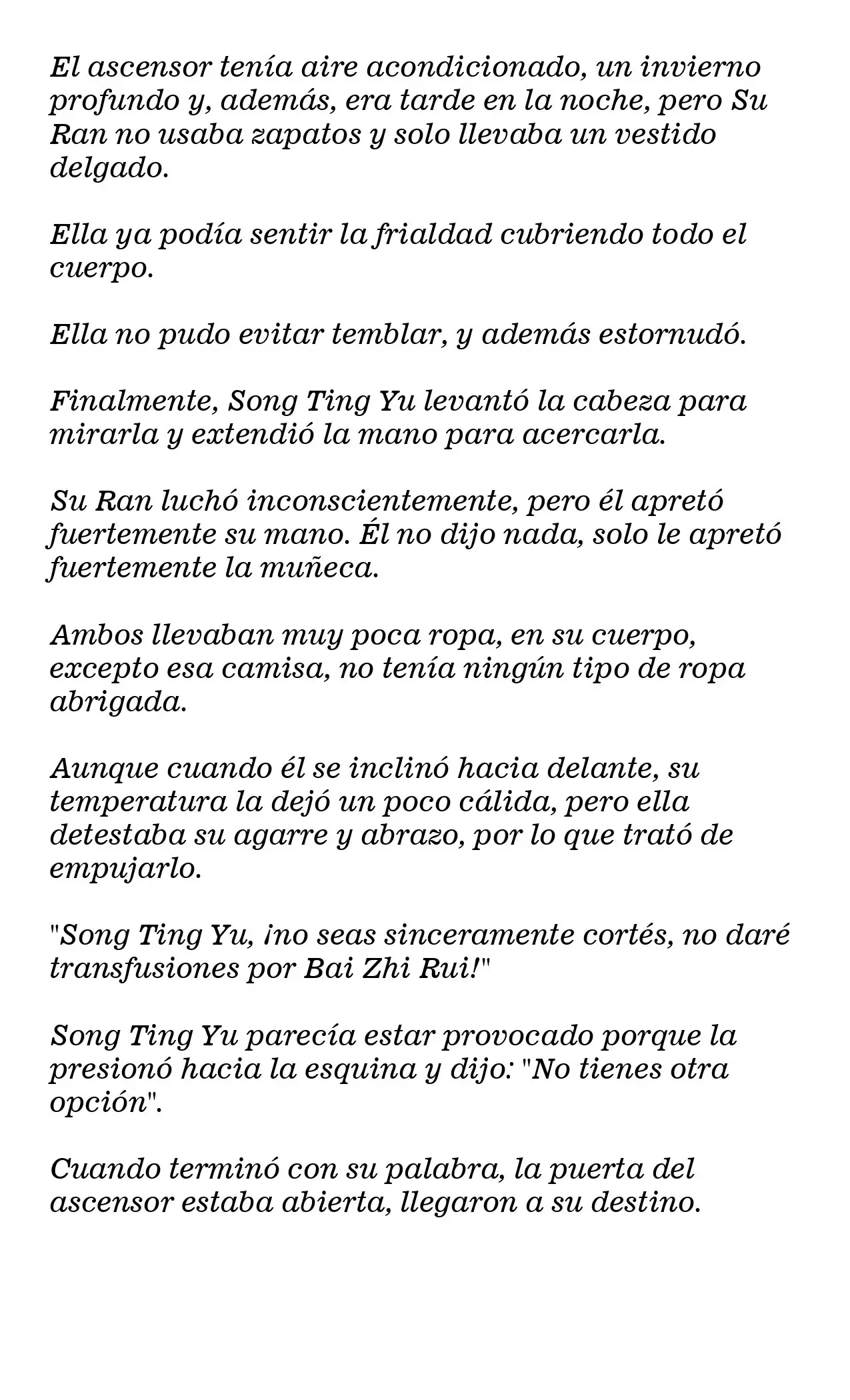 El ascensor tenía aire acondicionado, un invierno profundo y, además, era tarde en la noche, pero Su Ran no usaba zapatos y solo llevaba un vestido delgado.

Ella ya podía sentir la frialdad cubriendo todo el cuerpo.

Ella no pudo evitar temblar, y además estornudó.

Finalmente, Song Ting Yu levantó la cabeza para mirarla y extendió la mano para acercarla.

Su Ran luchó inconscientemente, pero él apretó fuertemente su mano. Él no dijo nada, solo le apretó fuertemente la muñeca.

Ambos llevaban muy poca ropa, en su cuerpo, excepto esa camisa, no tenía ningún tipo de ropa abrigada.

Aunque cuando él se inclinó hacia delante, su temperatura la dejó un poco cálida, pero ella detestaba su agarre y abrazo, por lo que trató de empujarlo.

"Song Ting Yu, ¡no seas sinceramente cortés, no daré transfusiones por Bai Zhi Rui!"

Song Ting Yu parecía estar provocado porque la presionó hacia la esquina y dijo: "No tienes otra opción".

Cuando terminó con su palabra, la puerta del ascensor estaba abierta, llegaron a su destino.